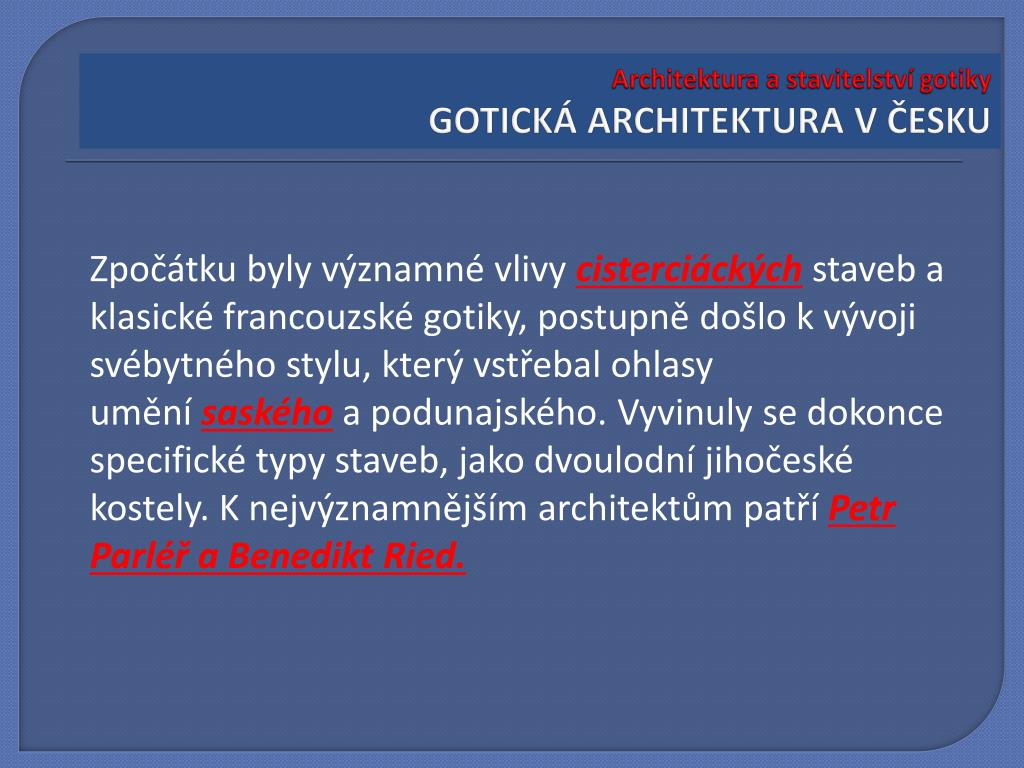 Architektura a stavitelství gotiky
GOTICKÁ ARCHITEKTURA V ČESKU

Zpočátku byly významné vlivy cisterciáckých staveb a klasické francouzské gotiky, postupně došlo k vývoji svébytného stylu, který vstřebal ohlasy umění saského a podunajského. Vyvinuly se dokonce specifické typy staveb, jako dvoulodní jihočeské kostely. K nejvýznamnějším architektům patří Petr Parléř a Benedikt Ried.